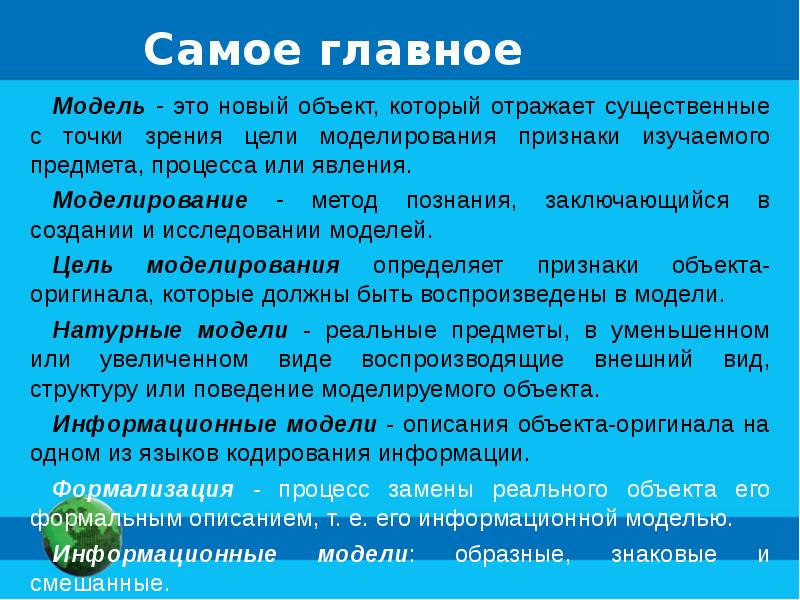 Самое главное

Модель - это новый объект, который отражает существенные с точки зрения цели моделирования признаки изучаемого предмета, процесса или явления.

Моделирование - метод познания, заключающийся в создании и исследовании моделей.

Цель моделирования определяет признаки объекта-оригинала, которые должны быть воспроизведены в модели.

Натурные модели - реальные предметы, в уменьшенном или увеличенном виде воспроизводящие внешний вид, структуру или поведение моделируемого объекта.

Информационные модели - описания объекта-оригинала на одном из языков кодирования информации.

Формализация - процесс замены реального объекта его формальным описанием, т. е. его информационной моделью.

Информационные модели: образные, знаковые и смешанные.